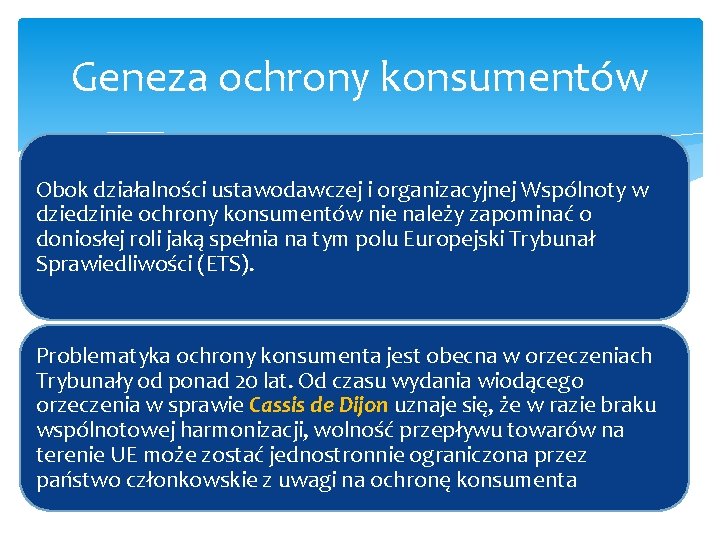 Geneza ochrony konsumentów

Obok działalności ustawodawczej i organizacyjnej Wspólnoty w dziedzinie ochrony konsumentów nie należy zapominać o doniosłej roli jaką spełnia na tym polu Europejski Trybunał Sprawiedliwości (ETS).

Problematyka ochrony konsumenta jest obecna w orzeczeniach Trybunały od ponad 20 lat. Od czasu wydania wiodącego orzeczenia w sprawie Cassis de Dijon uznaje się, że w razie braku wspólnotowej harmonizacji, wolność przepływu towarów na terenie UE może zostać jednostronnie ograniczona przez państwo członkowskie z uwagi na ochronę konsumenta